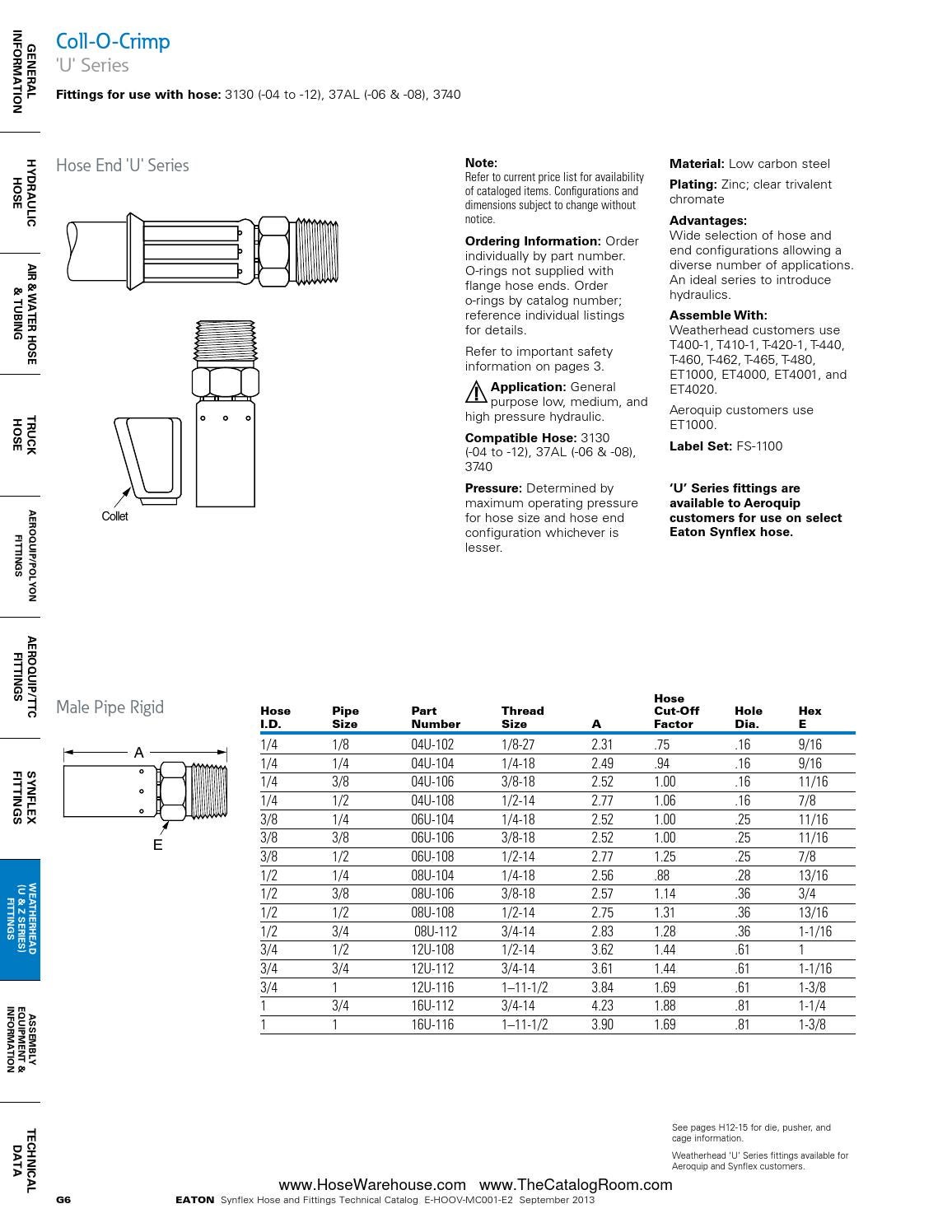 GENERAL INFORMATION

HYDRAULIC HOSE

AIR & WATER HOSE & TUBING

TRUCK HOSE

AEROQUIP/POLYON FITTINGS

AEROQUIP/TTC FITTINGS

SYNFLEX FITTINGS

WEATHERHEAD (U & Z SERIES) FITTINGS

ASSEMBLY EQUIPMENT & INFORMATION

TECHNICAL DATA

Coll-O-Crimp
'U' Series

Fittings for use with hose: 3130 (-04 to -12), 37AL (-06 & -08), 3740

Hose End 'U' Series

Collet

Note:
Refer to current price list for availability of cataloged items. Configurations and dimensions subject to change without notice.

Ordering Information: Order individually by part number. O-rings not supplied with flange hose ends. Order o-rings by catalog number; reference individual listings for details.

Refer to important safety information on pages 3.

Application: General purpose low, medium, and high pressure hydraulic.

Compatible Hose: 3130 (-04 to -12), 37AL (-06 & -08), 3740

Pressure: Determined by maximum operating pressure for hose size and hose end configuration whichever is lesser.

Material: Low carbon steel

Plating: Zinc; clear trivalent chromate

Advantages:
Wide selection of hose and end configurations allowing a diverse number of applications. An ideal series to introduce hydraulics.

Assemble With:
Weatherhead customers use T400-1, T410-1, T-420-1, T-440, T-460, T-462, T-465, T-480, ET1000, ET4000, ET4001, and ET4020.

Aeroquip customers use ET1000.

Label Set: FS-1100

'U' Series fittings are available to Aeroquip customers for use on select Eaton Synflex hose.

Male Pipe Rigid

A

E

| Hose I.D. | Pipe Size | Part Number | Thread Size | A | Hose Cut-Off Factor | Hole Dia. | Hex E |
|---|---|---|---|---|---|---|---|
| 1/4 | 1/8 | 04U-102 | 1/8-27 | 2.31 | .75 | .16 | 9/16 |
| 1/4 | 1/4 | 04U-104 | 1/4-18 | 2.49 | .94 | .16 | 9/16 |
| 1/4 | 3/8 | 04U-106 | 3/8-18 | 2.52 | 1.00 | .16 | 11/16 |
| 1/4 | 1/2 | 04U-108 | 1/2-14 | 2.77 | 1.06 | .16 | 7/8 |
| 3/8 | 1/4 | 06U-104 | 1/4-18 | 2.52 | 1.00 | .25 | 11/16 |
| 3/8 | 3/8 | 06U-106 | 3/8-18 | 2.52 | 1.00 | .25 | 11/16 |
| 3/8 | 1/2 | 06U-108 | 1/2-14 | 2.77 | 1.25 | .25 | 7/8 |
| 1/2 | 1/4 | 08U-104 | 1/4-18 | 2.56 | .88 | .28 | 13/16 |
| 1/2 | 3/8 | 08U-106 | 3/8-18 | 2.57 | 1.14 | .36 | 3/4 |
| 1/2 | 1/2 | 08U-108 | 1/2-14 | 2.75 | 1.31 | .36 | 13/16 |
| 1/2 | 3/4 | 08U-112 | 3/4-14 | 2.83 | 1.28 | .36 | 1-1/16 |
| 3/4 | 1/2 | 12U-108 | 1/2-14 | 3.62 | 1.44 | .61 | 1 |
| 3/4 | 3/4 | 12U-112 | 3/4-14 | 3.61 | 1.44 | .61 | 1-1/16 |
| 3/4 | 1 | 12U-116 | 1–11-1/2 | 3.84 | 1.69 | .61 | 1-3/8 |
| 1 | 3/4 | 16U-112 | 3/4-14 | 4.23 | 1.88 | .81 | 1-1/4 |
| 1 | 1 | 16U-116 | 1–11-1/2 | 3.90 | 1.69 | .81 | 1-3/8 |

See pages H12-15 for die, pusher, and cage information.

Weatherhead 'U' Series fittings available for Aeroquip and Synflex customers.

www.HoseWarehouse.com www.TheCatalogRoom.com

G6 EATON Synflex Hose and Fittings Technical Catalog E-HOOV-MC001-E2 September 2013